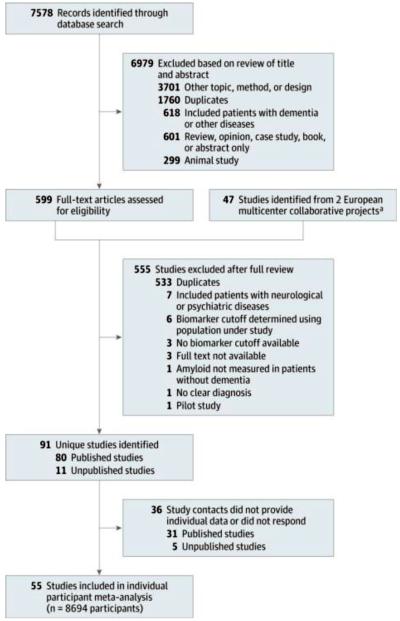 7578 Records identified through database search

6979 Excluded based on review of title and abstract
3701 Other topic, method, or design
1760 Duplicates
618 Included patients with dementia or other diseases
601 Review, opinion, case study, book, or abstract only
299 Animal study

599 Full-text articles assessed for eligibility

47 Studies identified from 2 European multicenter collaborative projects$^a$

555 Studies excluded after full review
533 Duplicates
7 Included patients with neurological or psychiatric diseases
6 Biomarker cutoff determined using population under study
3 No biomarker cutoff available
3 Full text not available
1 Amyloid not measured in patients without dementia
1 No clear diagnosis
1 Pilot study

91 Unique studies identified
80 Published studies
11 Unpublished studies

36 Study contacts did not provide individual data or did not respond
31 Published studies
5 Unpublished studies

55 Studies included in individual participant meta-analysis (n = 8694 participants)